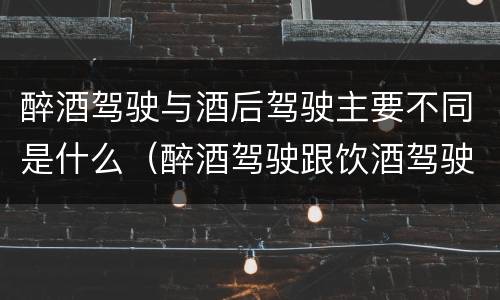 醉酒驾驶与酒后驾驶主要不同是什么（醉酒驾驶跟饮酒驾驶